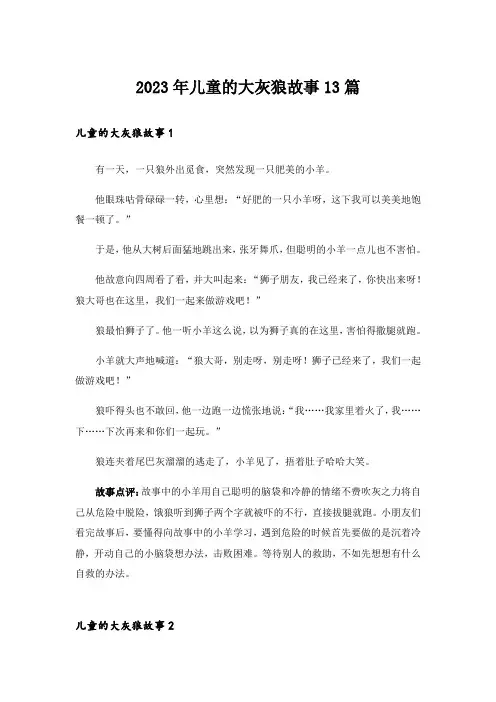 2023年儿童的大灰狼故事13篇

儿童的大灰狼故事1

有一天，一只狼外出觅食，突然发现一只肥美的小羊。

他眼珠咕骨碌碌一转，心里想：“好肥的一只小羊呀，这下我可以美美地饱餐一顿了。”

于是，他从大树后面猛地跳出来，张牙舞爪，但聪明的小羊一点儿也不害怕。

他故意向四周看了看，并大叫起来：“狮子朋友，我已经来了，你快出来呀！狼大哥也在这里，我们一起来做游戏吧！”

狼最怕狮子了。他一听小羊这么说，以为狮子真的在这里，害怕得撒腿就跑。

小羊就大声地喊道：“狼大哥，别走呀，别走呀！狮子已经来了，我们一起做游戏吧！”

狼吓得头也不敢回，他一边跑一边慌张地说：“我……我家里着火了，我……下……下次再来和你们一起玩。”

狼连夹着尾巴灰溜溜的逃走了，小羊见了，捂着肚子哈哈大笑。

故事点评：故事中的小羊用自己聪明的脑袋和冷静的情绪不费吹灰之力将自己从危险中脱险，饿狼听到狮子两个字就被吓的不行，直接拔腿就跑。小朋友们看完故事后，要懂得向故事中的小羊学习，遇到危险的时候首先要做的是沉着冷静，开动自己的小脑袋想办法，击败困难。等待别人的救助，不如先想想有什么自救的办法。

儿童的大灰狼故事2